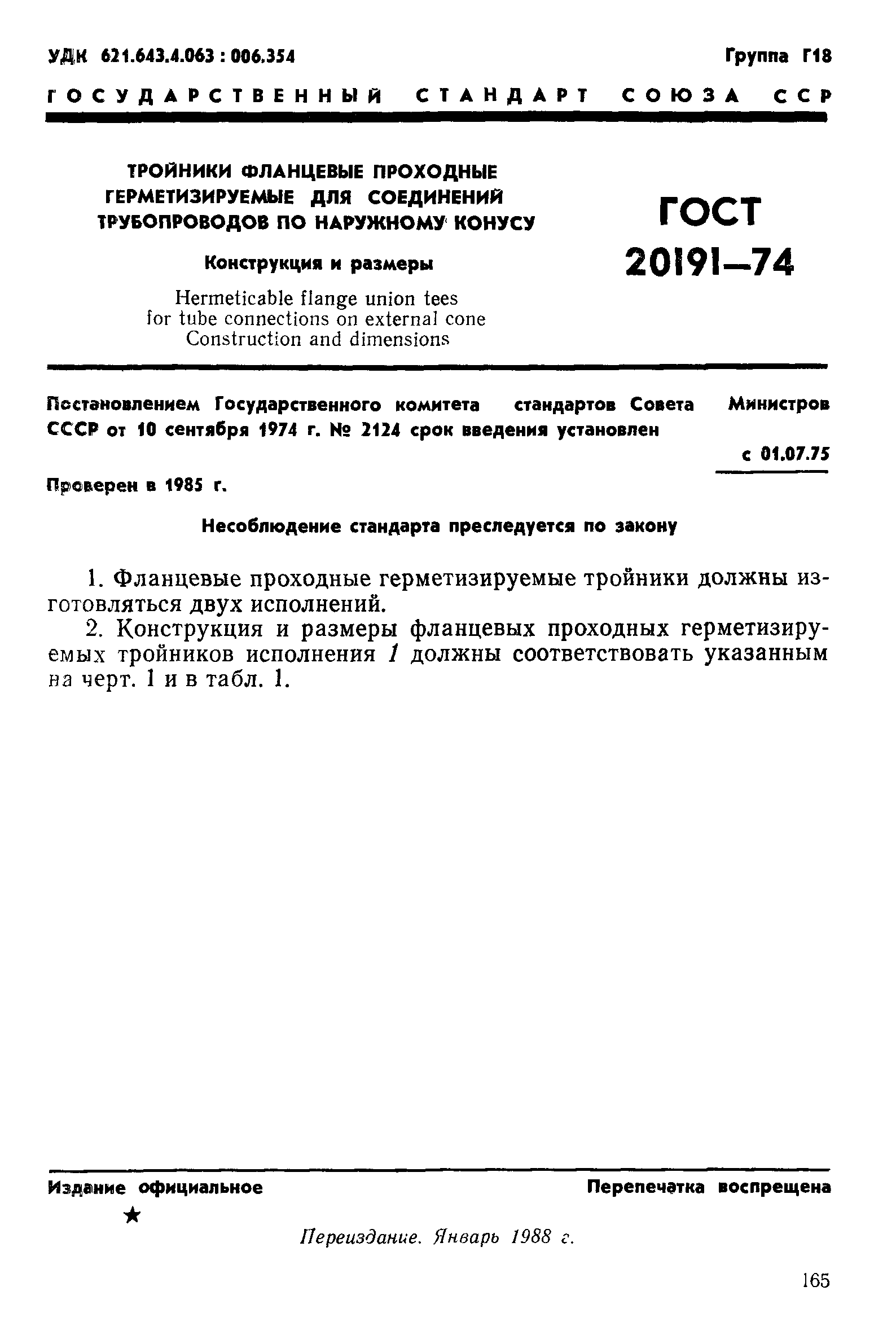 УДК 621.643.4.063 : 006.354

Группа Г18

ГОСУДАРСТВЕННЫЙ СТАНДАРТ СОЮЗА ССР

ТРОЙНИКИ ФЛАНЦЕВЫЕ ПРОХОДНЫЕ ГЕРМЕТИЗИРУЕМЫЕ ДЛЯ СОЕДИНЕНИЙ ТРУБОПРОВОДОВ ПО НАРУЖНОМУ КОНУСУ

Конструкция и размеры

Hermeticable flange union tees for tube connections on external cone Construction and dimensions

ГОСТ 20191—74

Постановлением Государственного комитета стандартов Совета Министров СССР от 10 сентября 1974 г. № 2124 срок введения установлен

с 01.07.75

Проверен в 1985 г.

Несоблюдение стандарта преследуется по закону

1. Фланцевые проходные герметизируемые тройники должны изготовляться двух исполнений.

2. Конструкция и размеры фланцевых проходных герметизируемых тройников исполнения 1 должны соответствовать указанным на черт. 1 и в табл. 1.

Издание официальное

Перепечатка воспрещена

★

Переиздание. Январь 1988 г.

165